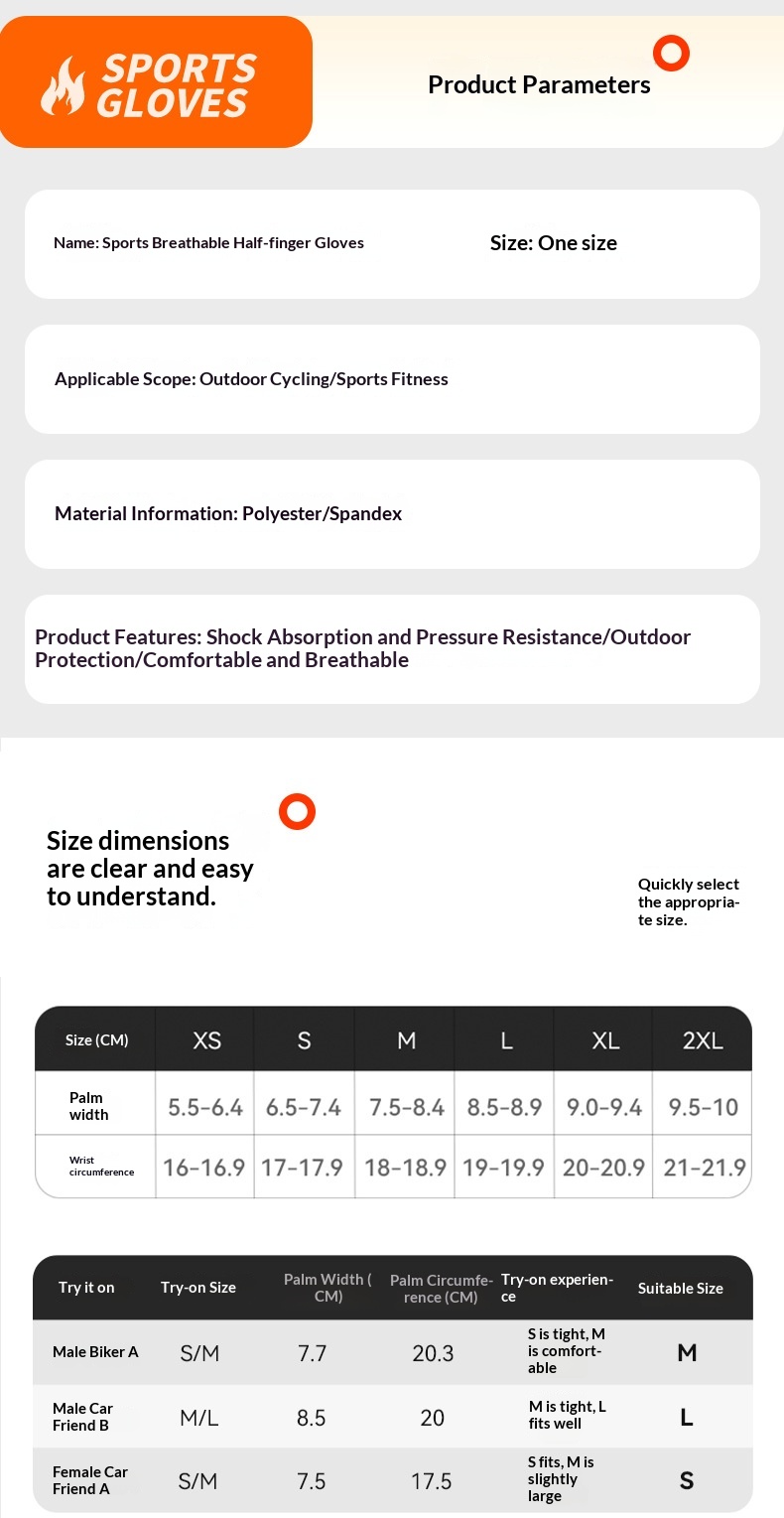 SPORTS GLOVES

Product Parameters

Name: Sports Breathable Half-finger Gloves

Size: One size

Applicable Scope: Outdoor Cycling/Sports Fitness

Material Information: Polyester/Spandex

Product Features: Shock Absorption and Pressure Resistance/Outdoor Protection/Comfortable and Breathable

Size dimensions are clear and easy to understand.

Quickly select the appropriate size.

| Size (CM) | XS | S | M | L | XL | 2XL |
|---|---|---|---|---|---|---|
| Palm width | 5.5-6.4 | 6.5-7.4 | 7.5-8.4 | 8.5-8.9 | 9.0-9.4 | 9.5-10 |
| Wrist circumference | 16-16.9 | 17-17.9 | 18-18.9 | 19-19.9 | 20-20.9 | 21-21.9 |

| Try it on | Try-on Size | Palm Width (CM) | Palm Circumference (CM) | Try-on experience | Suitable Size |
|---|---|---|---|---|---|
| Male Biker A | S/M | 7.7 | 20.3 | S is tight, M is comfortable | M |
| Male Car Friend B | M/L | 8.5 | 20 | M is tight, L fits well | L |
| Female Car Friend A | S/M | 7.5 | 17.5 | S fits, M is slightly large | S |